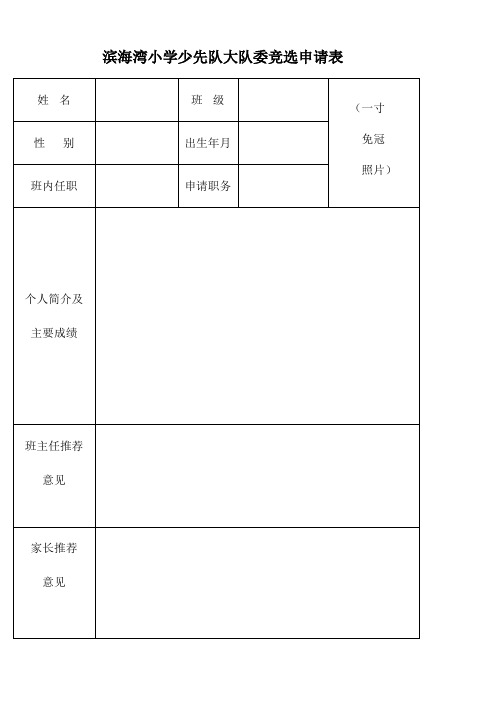 滨海湾小学少先队大队委竞选申请表

| 姓　名 |  | 班　级 |  | （一寸 免冠 照片） |
|---|---|---|---|---|
| 性　别 |  | 出生年月 |  |  |
| 班内任职 |  | 申请职务 |  |  |
| 个人简介及主要成绩 |  |  |  |  |
| 班主任推荐意见 |  |  |  |  |
| 家长推荐意见 |  |  |  |  |